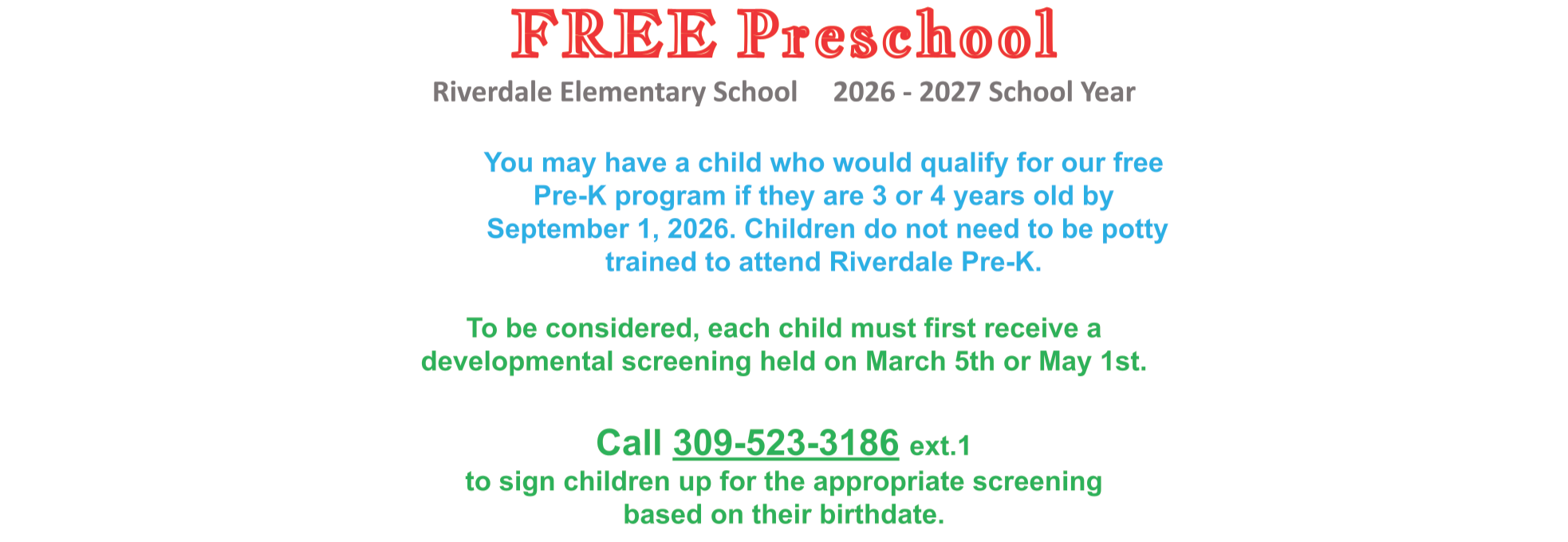 FREE Preschool

Riverdale Elementary School 2026 - 2027 School Year

You may have a child who would qualify for our free Pre-K program if they are 3 or 4 years old by September 1, 2026. Children do not need to be potty trained to attend Riverdale Pre-K.

To be considered, each child must first receive a developmental screening held on March 5th or May 1st.

Call 309-523-3186 ext.1
to sign children up for the appropriate screening based on their birthdate.